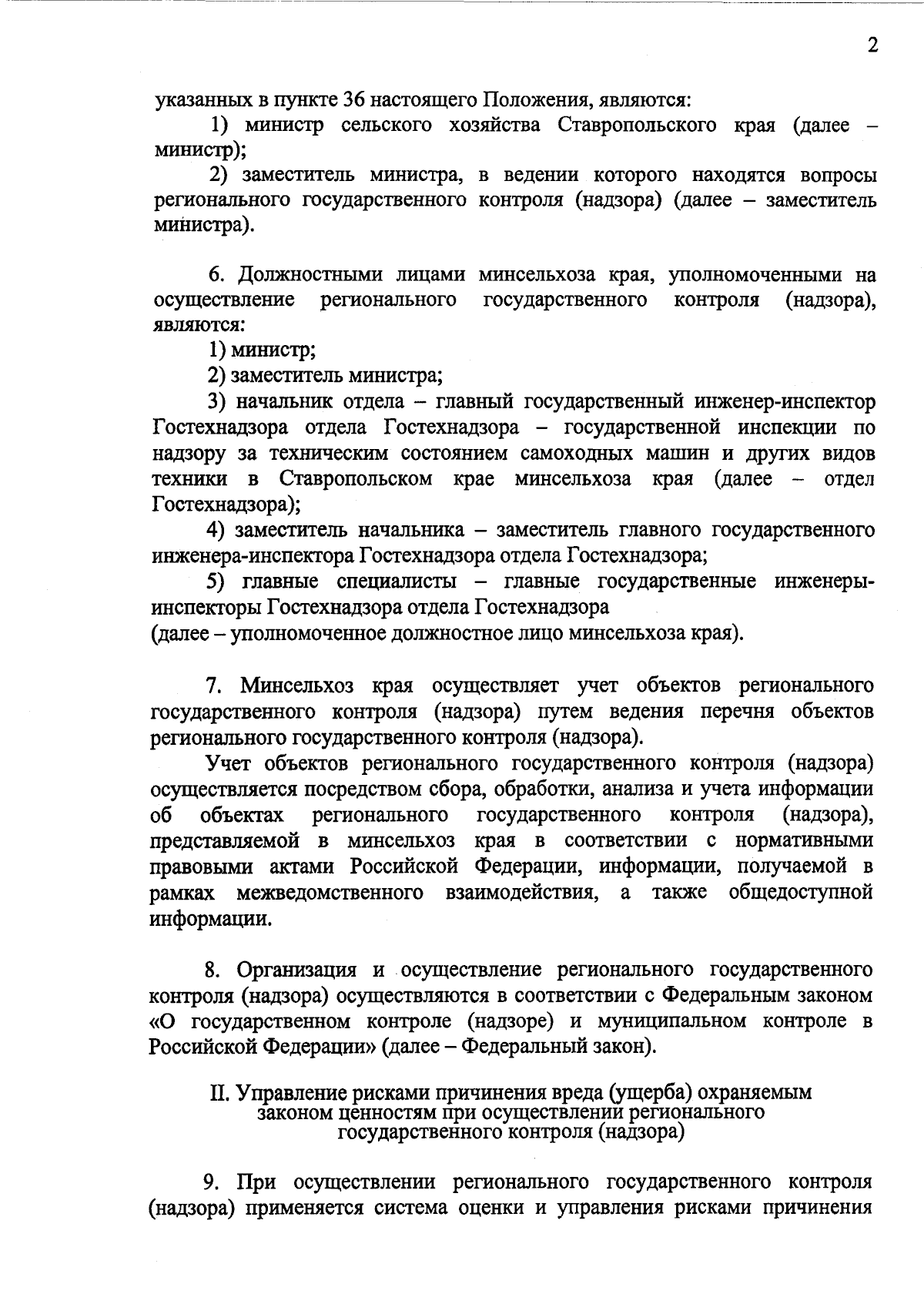 2

указанных в пункте 36 настоящего Положения, являются:

1) министр сельского хозяйства Ставропольского края (далее – министр);

2) заместитель министра, в ведении которого находятся вопросы регионального государственного контроля (надзора) (далее – заместитель министра).

6. Должностными лицами минсельхоза края, уполномоченными на осуществление регионального государственного контроля (надзора), являются:

1) министр;

2) заместитель министра;

3) начальник отдела – главный государственный инженер-инспектор Гостехнадзора отдела Гостехнадзора – государственной инспекции по надзору за техническим состоянием самоходных машин и других видов техники в Ставропольском крае минсельхоза края (далее – отдел Гостехнадзора);

4) заместитель начальника – заместитель главного государственного инженера-инспектора Гостехнадзора отдела Гостехнадзора;

5) главные специалисты – главные государственные инженеры-инспекторы Гостехнадзора отдела Гостехнадзора
(далее – уполномоченное должностное лицо минсельхоза края).

7. Минсельхоз края осуществляет учет объектов регионального государственного контроля (надзора) путем ведения перечня объектов регионального государственного контроля (надзора).

Учет объектов регионального государственного контроля (надзора) осуществляется посредством сбора, обработки, анализа и учета информации об объектах регионального государственного контроля (надзора), представляемой в минсельхоз края в соответствии с нормативными правовыми актами Российской Федерации, информации, получаемой в рамках межведомственного взаимодействия, а также общедоступной информации.

8. Организация и осуществление регионального государственного контроля (надзора) осуществляются в соответствии с Федеральным законом «О государственном контроле (надзоре) и муниципальном контроле в Российской Федерации» (далее – Федеральный закон).

II. Управление рисками причинения вреда (ущерба) охраняемым законом ценностям при осуществлении регионального государственного контроля (надзора)

9. При осуществлении регионального государственного контроля (надзора) применяется система оценки и управления рисками причинения